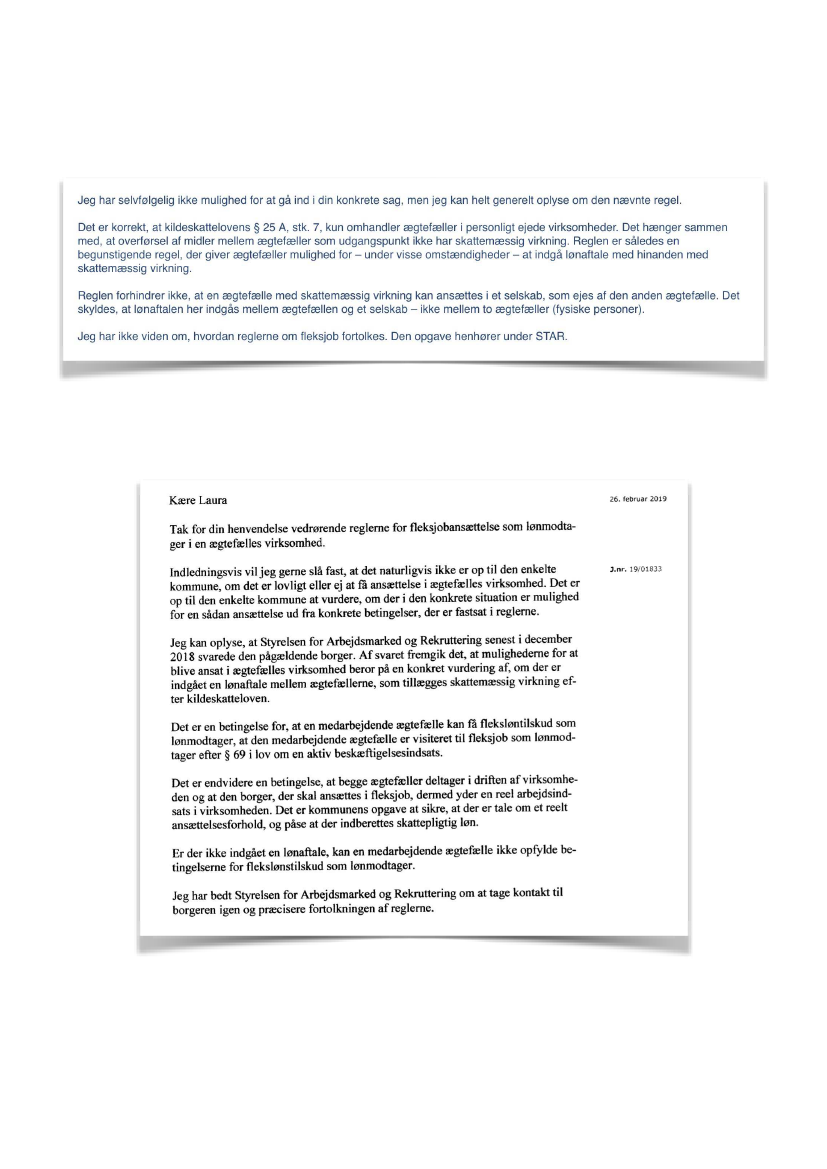 Jeg har selvfølgelig ikke mulighed for at gå ind i din konkrete sag, men jeg kan helt generelt oplyse om den nævnte regel.

Det er korrekt, at kildeskattelovens § 25 A, stk. 7, kun omhandler ægtefæller i personligt ejede virksomheder. Det hænger sammen med, at overførsel af midler mellem ægtefæller som udgangspunkt ikke har skattemæssig virkning. Reglen er således en begunstigende regel, der giver ægtefæller mulighed for – under visse omstændigheder – at indgå lønaftale med hinanden med skattemæssig virkning.

Reglen forhindrer ikke, at en ægtefælle med skattemæssig virkning kan ansættes i et selskab, som ejes af den anden ægtefælle. Det skyldes, at lønaftalen her indgås mellem ægtefællen og et selskab – ikke mellem to ægtefæller (fysiske personer).

Jeg har ikke viden om, hvordan reglerne om fleksjob fortolkes. Den opgave henhører under STAR.

Kære Laura

26. februar 2019

Tak for din henvendelse vedrørende reglerne for fleksjobansættelse som lønmodtager i en ægtefælles virksomhed.

J.nr. 19/01833

Indledningsvis vil jeg gerne slå fast, at det naturligvis ikke er op til den enkelte kommune, om det er lovligt eller ej at få ansættelse i ægtefælles virksomhed. Det er op til den enkelte kommune at vurdere, om der i den konkrete situation er mulighed for en sådan ansættelse ud fra konkrete betingelser, der er fastsat i reglerne.

Jeg kan oplyse, at Styrelsen for Arbejdsmarked og Rekruttering senest i december 2018 svarede den pågældende borger. Af svaret fremgik det, at mulighederne for at blive ansat i ægtefælles virksomhed beror på en konkret vurdering af, om der er indgået en lønaftale mellem ægtefællerne, som tillægges skattemæssig virkning efter kildeskatteloven.

Det er en betingelse for, at en medarbejdende ægtefælle kan få fleksløntilskud som lønmodtager, at den medarbejdende ægtefælle er visiteret til fleksjob som lønmodtager efter § 69 i lov om en aktiv beskæftigelsesindsats.

Det er endvidere en betingelse, at begge ægtefæller deltager i driften af virksomheden og at den borger, der skal ansættes i fleksjob, dermed yder en reel arbejdsindsats i virksomheden. Det er kommunens opgave at sikre, at der er tale om et reelt ansættelsesforhold, og påse at der indberettes skattepligtig løn.

Er der ikke indgået en lønaftale, kan en medarbejdende ægtefælle ikke opfylde betingelserne for fleksløntilskud som lønmodtager.

Jeg har bedt Styrelsen for Arbejdsmarked og Rekruttering om at tage kontakt til borgeren igen og præcisere fortolkningen af reglerne.